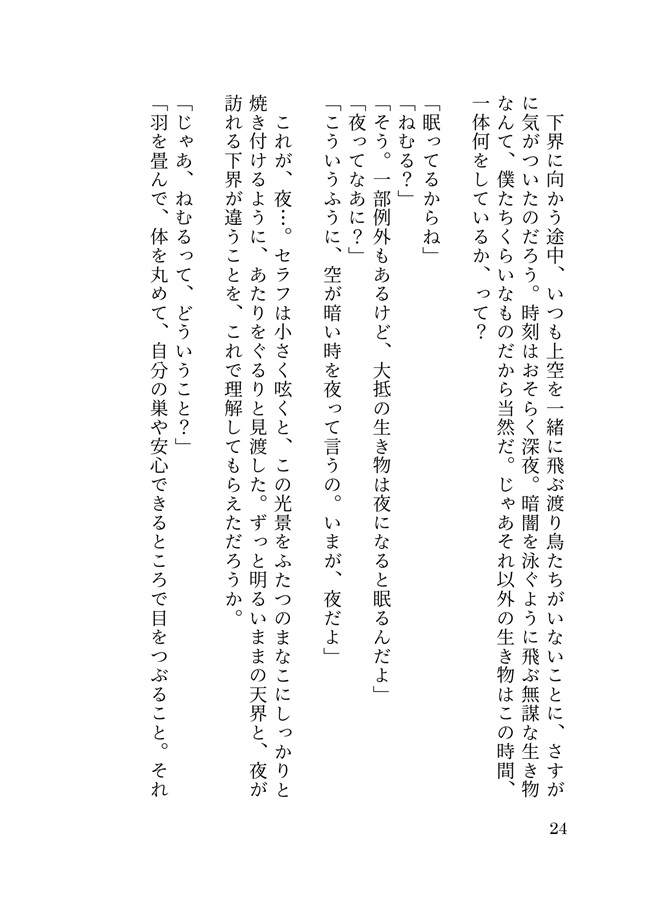 下界に向かう途中、いつも上空を一緒に飛ぶ渡り鳥たちがいないことに、さすがに気がついたのだろう。時刻はおそらく深夜。暗闇を泳ぐように飛ぶ無謀な生き物なんて、僕たちくらいなものだから当然だ。じゃあそれ以外の生き物はこの時間、一体何をしているか、って？

「眠ってるからね」
「ねむる？」
「そう。一部例外もあるけど、大抵の生き物は夜になると眠るんだよ」
「夜ってなあに？」
「こういうふうに、空が暗い時を夜って言うの。いまが、夜だよ」

これが、夜…。セラフは小さく呟くと、この光景をふたつのまなこにしっかりと焼き付けるように、あたりをぐるりと見渡した。ずっと明るいままの天界と、夜が訪れる下界が違うことを、これで理解してもらえただろうか。

「じゃあ、ねむるって、どういうこと？」
「羽を畳んで、体を丸めて、自分の巣や安心できるところで目をつぶること。それ

24